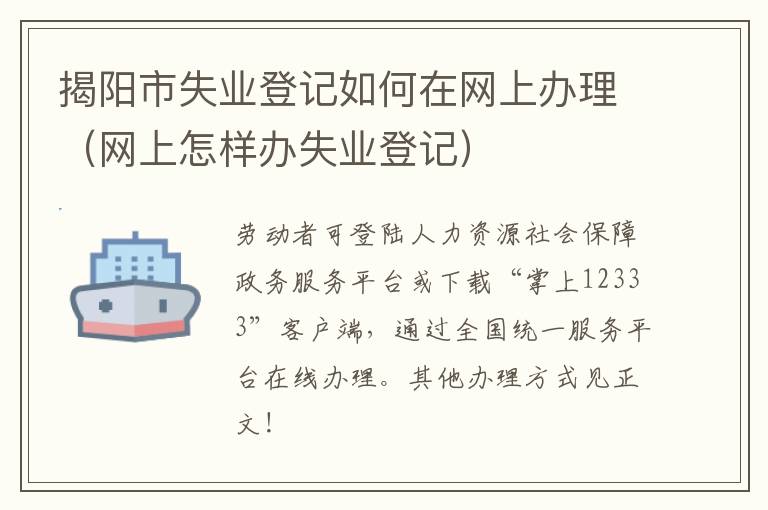 揭阳市失业登记如何在网上办理（网上怎样办失业登记）

劳动者可登陆人力资源社会保障政务服务平台或下载“掌上12333”客户端，通过全国统一服务平台在线办理。其他办理方式见正文！